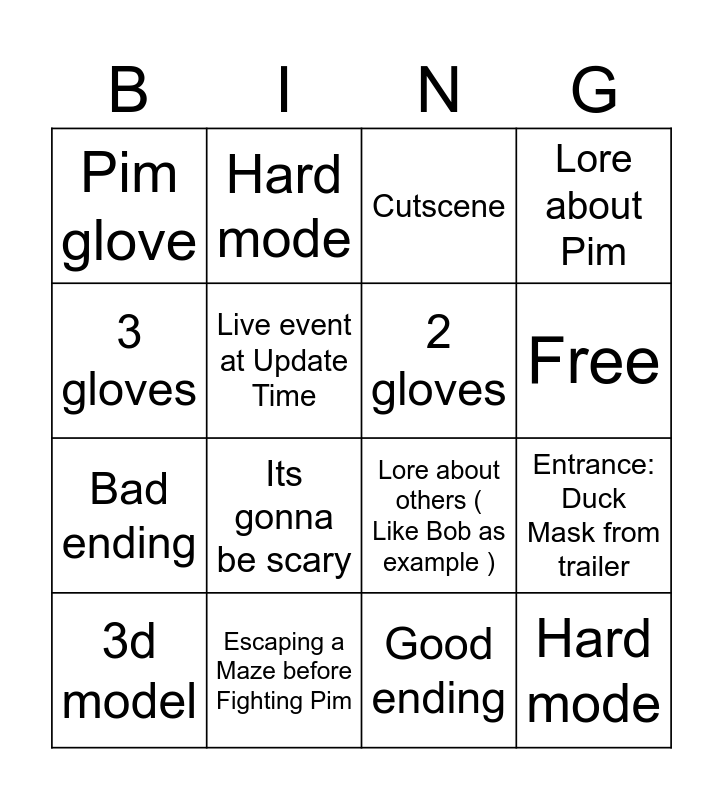 | B | I | N | G |
|---|---|---|---|
| Pim glove | Hard mode | Cutscene | Lore about Pim |
| 3 gloves | Live event at Update Time | 2 gloves | Free |
| Bad ending | Its gonna be scary | Lore about others ( Like Bob as example ) | Entrance: Duck Mask from trailer |
| 3d model | Escaping a Maze before Fighting Pim | Good ending | Hard mode |